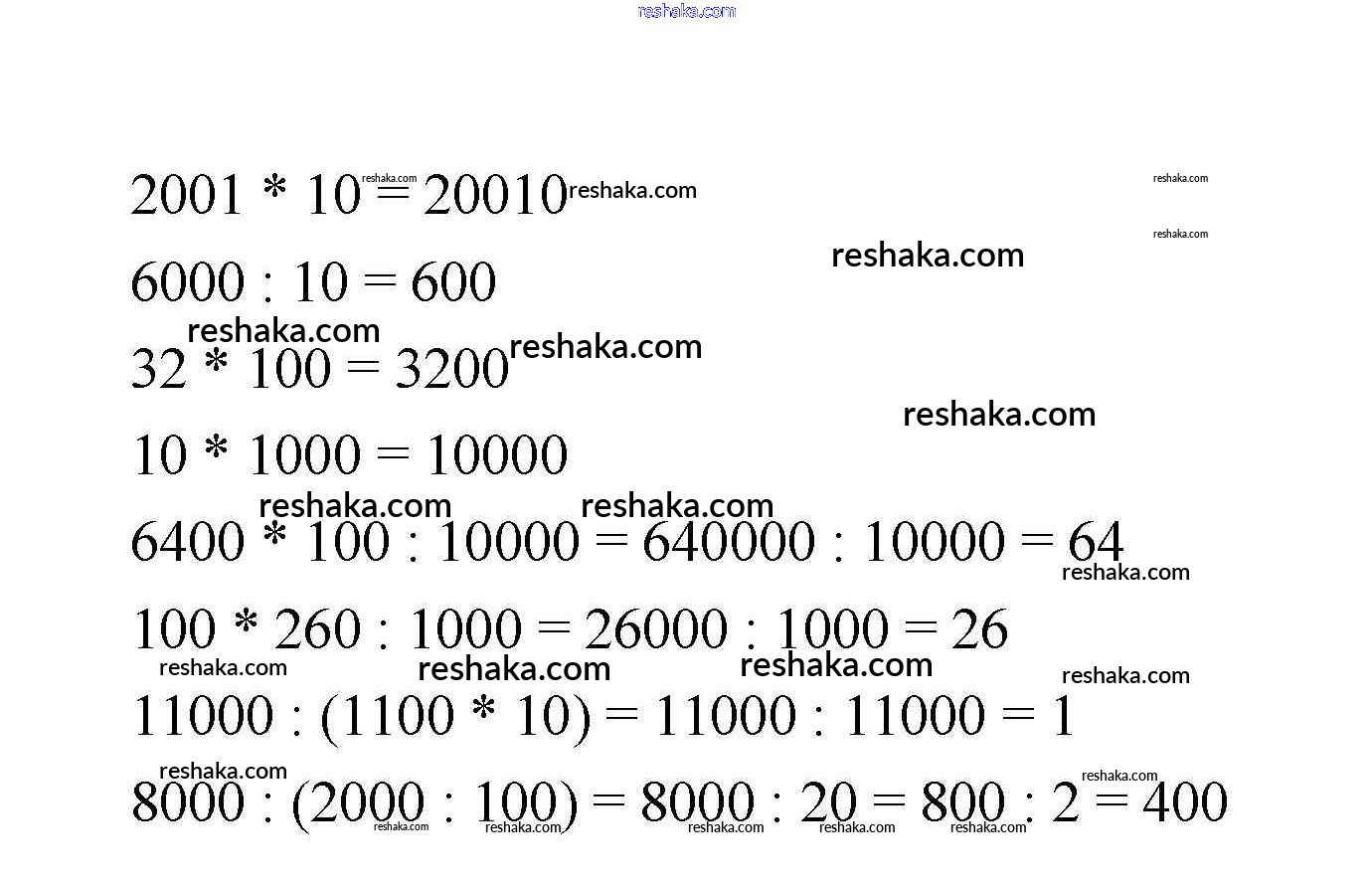 $2001 * 10 = 20010$

$6000 : 10 = 600$

$32 * 100 = 3200$

$10 * 1000 = 10000$

$6400 * 100 : 10000 = 640000 : 10000 = 64$

$100 * 260 : 1000 = 26000 : 1000 = 26$

$11000 : (1100 * 10) = 11000 : 11000 = 1$

$8000 : (2000 : 100) = 8000 : 20 = 800 : 2 = 400$

reshaka.com